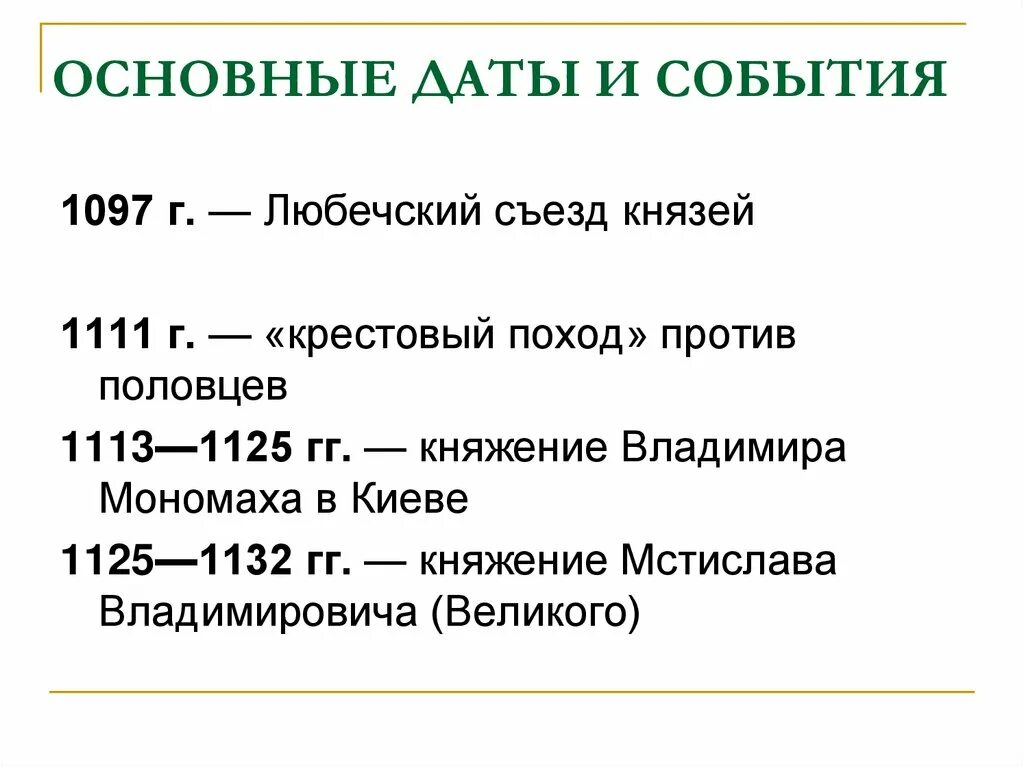 ОСНОВНЫЕ ДАТЫ И СОБЫТИЯ

1097 г. — Любечский съезд князей

1111 г. — «крестовый поход» против половцев

1113—1125 гг. — княжение Владимира Мономаха в Киеве

1125—1132 гг. — княжение Мстислава Владимировича (Великого)